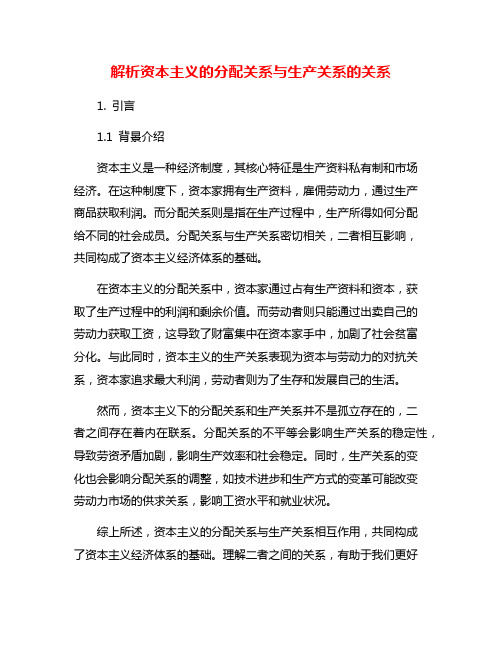 解析资本主义的分配关系与生产关系的关系

1. 引言

1.1 背景介绍

资本主义是一种经济制度，其核心特征是生产资料私有制和市场经济。在这种制度下，资本家拥有生产资料，雇佣劳动力，通过生产商品获取利润。而分配关系则是指在生产过程中，生产所得如何分配给不同的社会成员。分配关系与生产关系密切相关，二者相互影响，共同构成了资本主义经济体系的基础。

在资本主义的分配关系中，资本家通过占有生产资料和资本，获取了生产过程中的利润和剩余价值。而劳动者则只能通过出卖自己的劳动力获取工资，这导致了财富集中在资本家手中，加剧了社会贫富分化。与此同时，资本主义的生产关系表现为资本与劳动力的对抗关系，资本家追求最大利润，劳动者则为了生存和发展自己的生活。

然而，资本主义下的分配关系和生产关系并不是孤立存在的，二者之间存在着内在联系。分配关系的不平等会影响生产关系的稳定性，导致劳资矛盾加剧，影响生产效率和社会稳定。同时，生产关系的变化也会影响分配关系的调整，如技术进步和生产方式的变革可能改变劳动力市场的供求关系，影响工资水平和就业状况。

综上所述，资本主义的分配关系与生产关系相互作用，共同构成了资本主义经济体系的基础。理解二者之间的关系，有助于我们更好